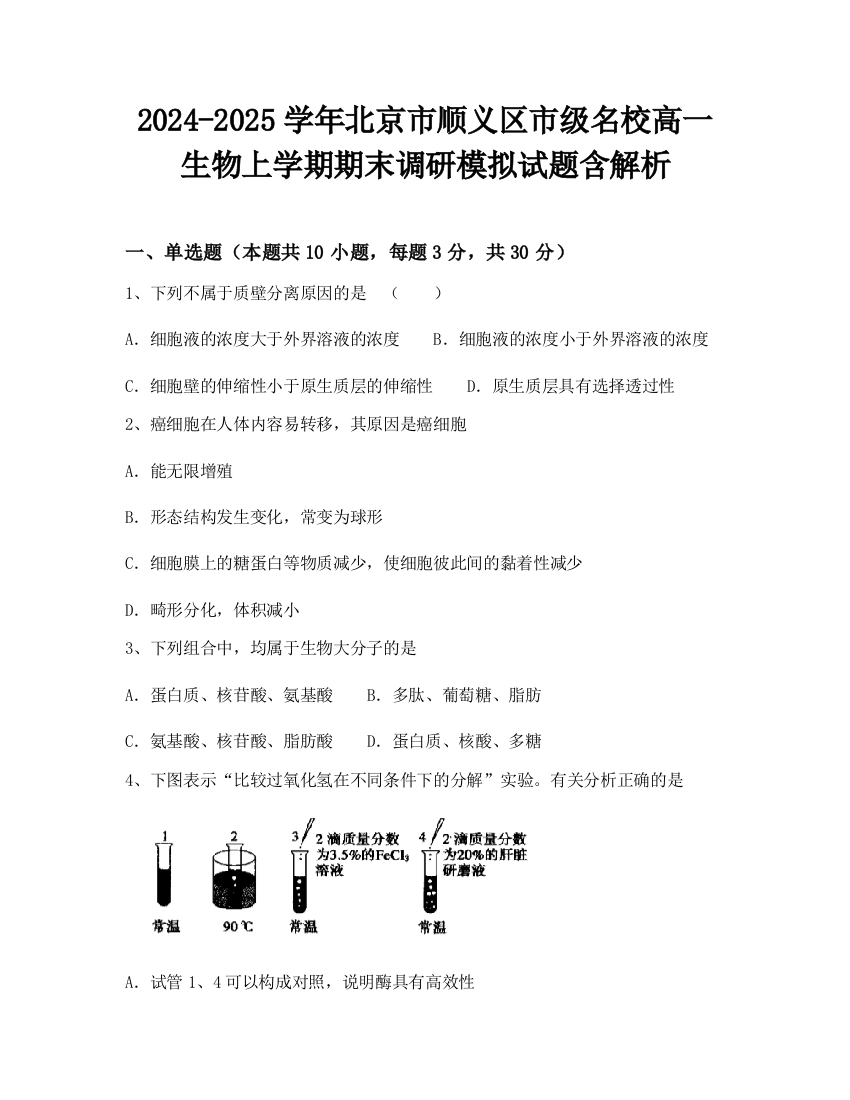 2024-2025 学年北京市顺义区市级名校高一生物上学期期末调研模拟试题含解析

一、单选题（本题共 10 小题，每题 3 分，共 30 分）

1、下列不属于质壁分离原因的是 （　　）

A. 细胞液的浓度大于外界溶液的浓度　　B. 细胞液的浓度小于外界溶液的浓度

C. 细胞壁的伸缩性小于原生质层的伸缩性　　D. 原生质层具有选择透过性

2、癌细胞在人体内容易转移，其原因是癌细胞

A. 能无限增殖

B. 形态结构发生变化，常变为球形

C. 细胞膜上的糖蛋白等物质减少，使细胞彼此间的黏着性减少

D. 畸形分化，体积减小

3、下列组合中，均属于生物大分子的是

A. 蛋白质、核苷酸、氨基酸　　B. 多肽、葡萄糖、脂肪

C. 氨基酸、核苷酸、脂肪酸　　D. 蛋白质、核酸、多糖

4、下图表示“比较过氧化氢在不同条件下的分解”实验。有关分析正确的是

1
常温

2
90 ℃

3
2 滴质量分数为3.5%的$FeCl_3$溶液
常温

4
2 滴质量分数为20%的肝脏研磨液
常温

A. 试管 1、4 可以构成对照，说明酶具有高效性